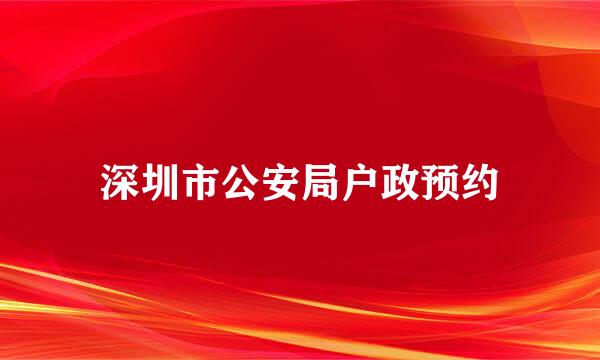 深圳市公安局户政预约